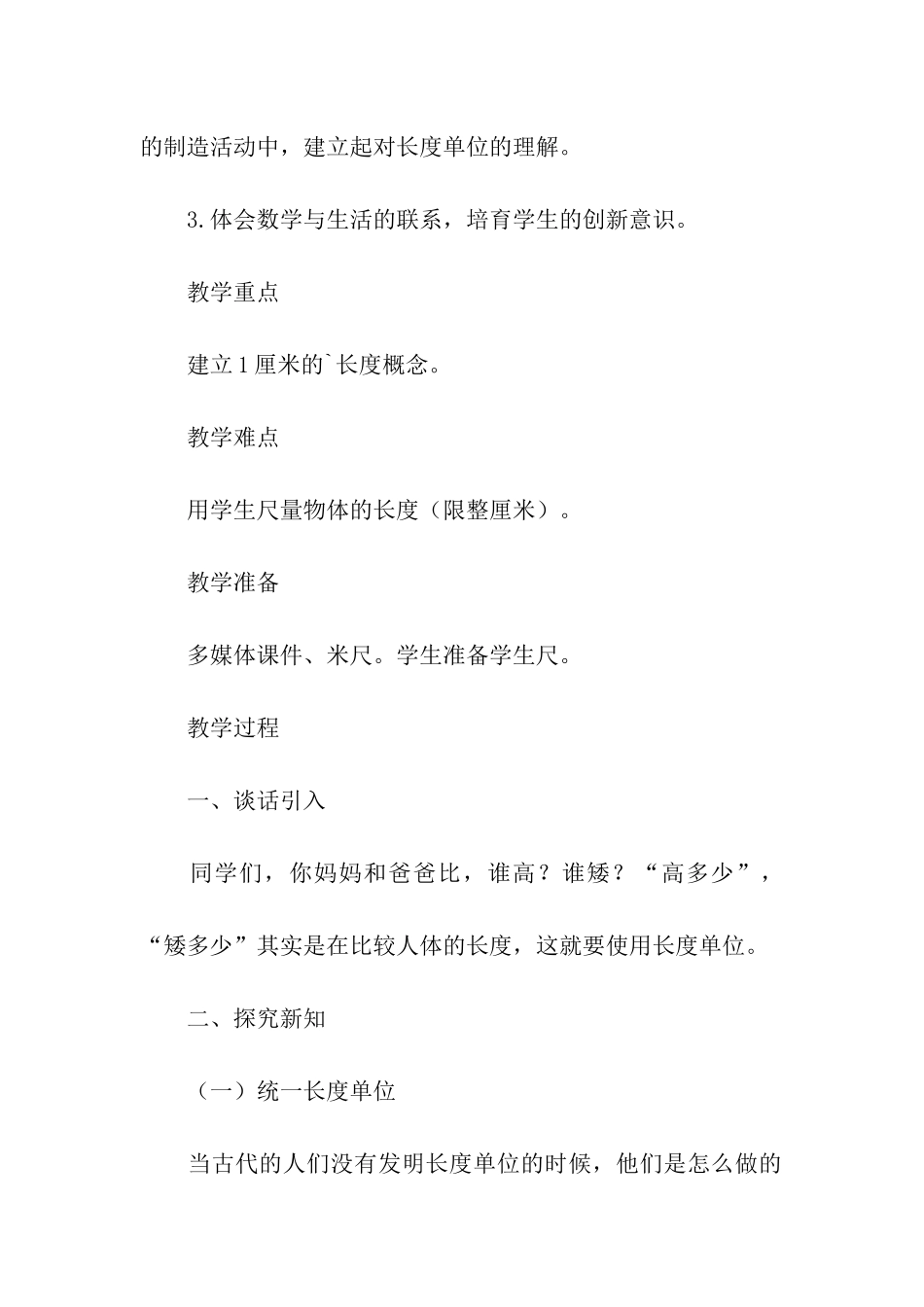 的制造活动中，建立起对长度单位的理解。

3.体会数学与生活的联系，培育学生的创新意识。

教学重点

建立1厘米的`长度概念。

教学难点

用学生尺量物体的长度（限整厘米）。

教学准备

多媒体课件、米尺。学生准备学生尺。

教学过程

一、谈话引入

同学们，你妈妈和爸爸比，谁高？谁矮？“高多少”，“矮多少”其实是在比较人体的长度，这就要使用长度单位。

二、探究新知

（一）统一长度单位

当古代的人们没有发明长度单位的时候，他们是怎么做的